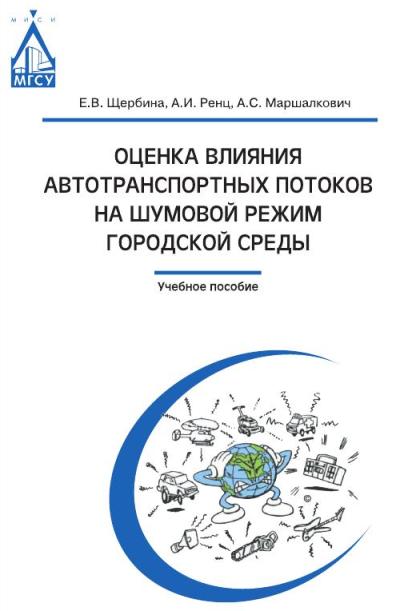 МИСИ
МГСУ

Е.В. Щербина, А.И. Ренц, А.С. Маршалкович

ОЦЕНКА ВЛИЯНИЯ АВТОТРАНСПОРТНЫХ ПОТОКОВ НА ШУМОВОЙ РЕЖИМ ГОРОДСКОЙ СРЕДЫ

Учебное пособие